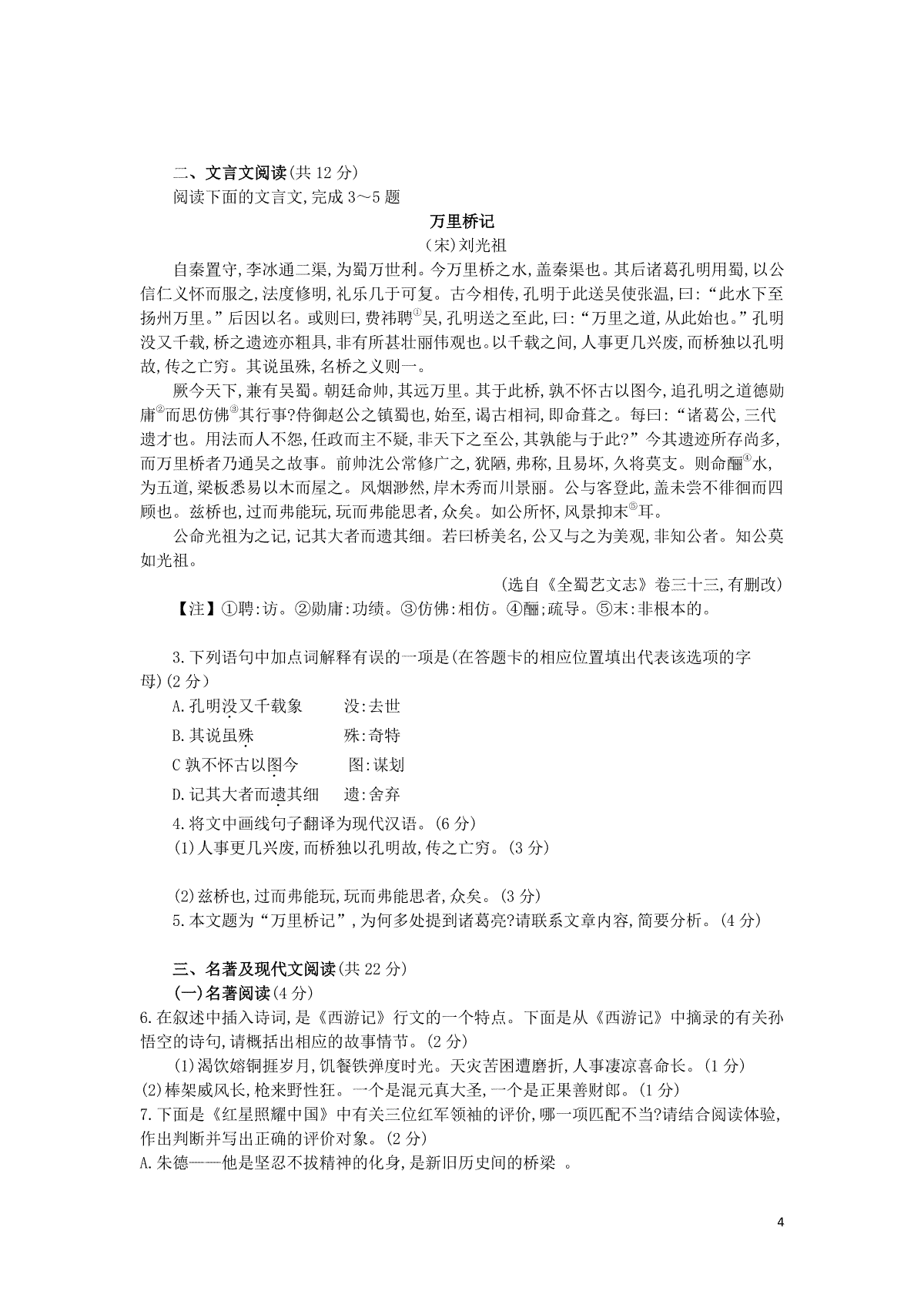 二、文言文阅读(共 12 分)
阅读下面的文言文,完成 3～5 题

万里桥记
(宋)刘光祖

自秦置守,李冰通二渠,为蜀万世利。今万里桥之水,盖秦渠也。其后诸葛孔明用蜀,以公信仁义怀而服之,法度修明,礼乐几于可复。古今相传,孔明于此送吴使张温,曰:“此水下至扬州万里。”后因以名。或则曰,费祎聘①吴,孔明送之至此,曰:“万里之道,从此始也。”孔明没又千载,桥之遗迹亦粗具,非有所甚壮丽伟观也。以千载之间,人事更几兴废,而桥独以孔明故,传之亡穷。其说虽殊,名桥之义则一。

厥今天下,兼有吴蜀。朝廷命帅,其远万里。其于此桥,孰不怀古以图今,追孔明之道德勋庸②而思仿佛③其行事?侍御赵公之镇蜀也,始至,谒古相祠,即命葺之。每曰:“诸葛公,三代遗才也。用法而人不怨,任政而主不疑,非天下之至公,其孰能与于此?”今其遗迹所存尚多,而万里桥者乃通吴之故事。前帅沈公常修广之,犹陋,弗称,且易坏,久将莫支。则命酾④水,为五道,梁板悉易以木而屋之。风烟渺然,岸木秀而川景丽。公与客登此,盖未尝不徘徊而四顾也。兹桥也,过而弗能玩,玩而弗能思者,众矣。如公所怀,风景抑末⑤耳。

公命光祖为之记,记其大者而遗其细。若曰桥美名,公又与之为美观,非知公者。知公莫如光祖。

(选自《全蜀艺文志》卷三十三,有删改)

【注】①聘:访。②勋庸:功绩。③仿佛:相仿。④酾;疏导。⑤末:非根本的。

3.下列语句中加点词解释有误的一项是(在答题卡的相应位置填出代表该选项的字母)(2 分)
A.孔明没又千载象　　没:去世
B.其说虽殊　　殊:奇特
C 孰不怀古以图今　　图:谋划
D.记其大者而遗其细　　遗:舍弃
4.将文中画线句子翻译为现代汉语。(6 分)
(1)人事更几兴废,而桥独以孔明故,传之亡穷。(3 分)

(2)兹桥也,过而弗能玩,玩而弗能思者,众矣。(3 分)
5.本文题为“万里桥记”,为何多处提到诸葛亮?请联系文章内容,简要分析。(4 分)

三、名著及现代文阅读(共 22 分)
(一)名著阅读(4 分)
6.在叙述中插入诗词,是《西游记》行文的一个特点。下面是从《西游记》中摘录的有关孙悟空的诗句,请概括出相应的故事情节。(2 分)
(1)渴饮熔铜捱岁月,饥餐铁弹度时光。天灾苦困遭磨折,人事凄凉喜命长。(1 分)
(2)棒架威风长,枪来野性狂。一个是混元真大圣,一个是正果善财郎。(1 分)
7.下面是《红星照耀中国》中有关三位红军领袖的评价,哪一项匹配不当?请结合阅读体验,作出判断并写出正确的评价对象。(2 分)
A.朱德——他是坚忍不拔精神的化身,是新旧历史间的桥梁 。

4